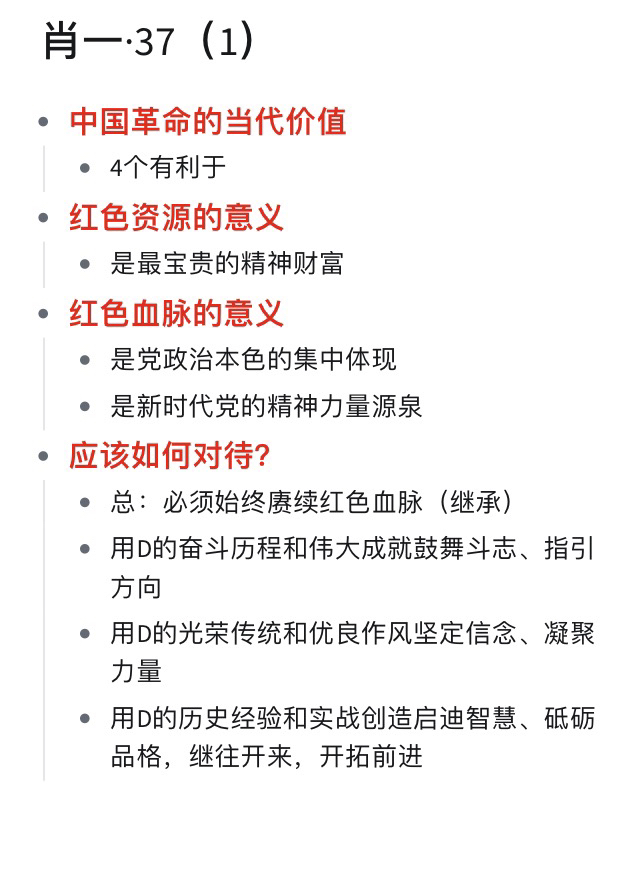 肖一·37（1）

- 中国革命的当代价值
  - 4个有利于
- 红色资源的意义
  - 是最宝贵的精神财富
- 红色血脉的意义
  - 是党政治本色的集中体现
  - 是新时代党的精神力量源泉
- 应该如何对待?
  - 总：必须始终赓续红色血脉（继承）
  - 用D的奋斗历程和伟大成就鼓舞斗志、指引方向
  - 用D的光荣传统和优良作风坚定信念、凝聚力量
  - 用D的历史经验和实战创造启迪智慧、砥砺品格，继往开来，开拓前进